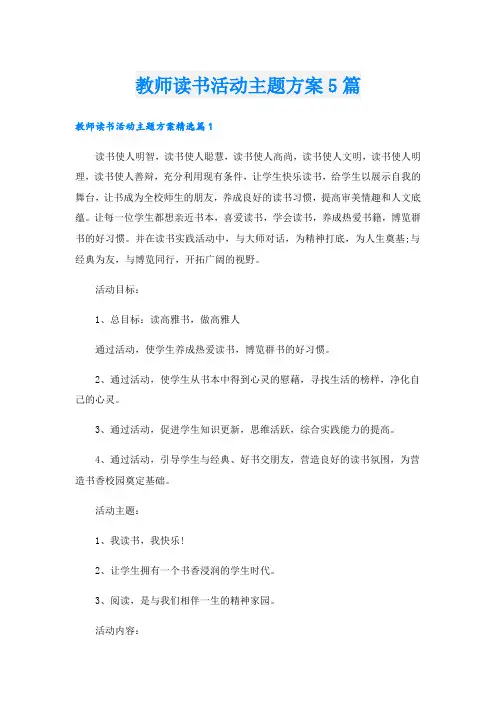 教师读书活动主题方案5篇

教师读书活动主题方案精选篇1

读书使人明智，读书使人聪慧，读书使人高尚，读书使人文明，读书使人明理，读书使人善辩，充分利用现有条件，让学生快乐读书，给学生以展示自我的舞台，让书成为全校师生的朋友，养成良好的读书习惯，提高审美情趣和人文底蕴。让每一位学生都想亲近书本，喜爱读书，学会读书，养成热爱书籍，博览群书的好习惯。并在读书实践活动中，与大师对话，为精神打底，为人生奠基;与经典为友，与博览同行，开拓广阔的视野。

活动目标：

1、总目标：读高雅书，做高雅人

通过活动，使学生养成热爱读书，博览群书的好习惯。

2、通过活动，使学生从书本中得到心灵的慰藉，寻找生活的榜样，净化自己的心灵。

3、通过活动，促进学生知识更新，思维活跃，综合实践能力的提高。

4、通过活动，引导学生与经典、好书交朋友，营造良好的读书氛围，为营造书香校园奠定基础。

活动主题：

1、我读书，我快乐！

2、让学生拥有一个书香浸润的学生时代。

3、阅读，是与我们相伴一生的精神家园。

活动内容：